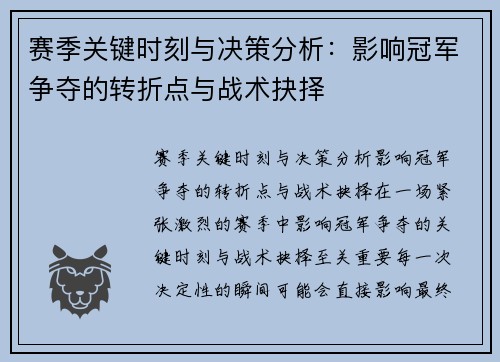 赛季关键时刻与决策分析：影响冠军争夺的转折点与战术抉择

赛季关键时刻与决策分析影响冠军争夺的转折点与战术抉择在一场紧张激烈的赛季中影响冠军争夺的关键时刻与战术抉择至关重要每一次决定性的瞬间可能会直接影响最终